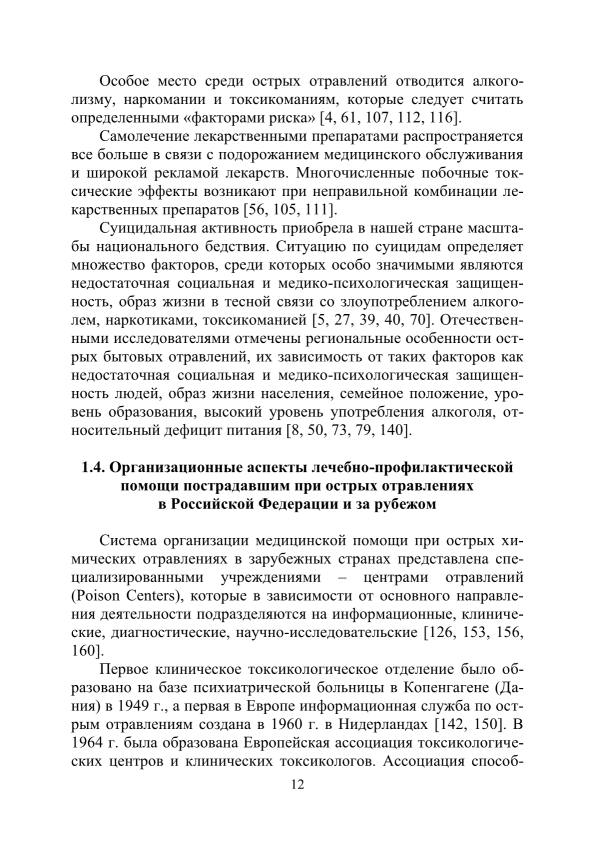 Особое место среди острых отравлений отводится алкоголизму, наркомании и токсикоманиям, которые следует считать определенными «факторами риска» [4, 61, 107, 112, 116].

Самолечение лекарственными препаратами распространяется все больше в связи с подорожанием медицинского обслуживания и широкой рекламой лекарств. Многочисленные побочные токсические эффекты возникают при неправильной комбинации лекарственных препаратов [56, 105, 111].

Суицидальная активность приобрела в нашей стране масштабы национального бедствия. Ситуацию по суицидам определяет множество факторов, среди которых особо значимыми являются недостаточная социальная и медико-психологическая защищенность, образ жизни в тесной связи со злоупотреблением алкоголем, наркотиками, токсикоманией [5, 27, 39, 40, 70]. Отечественными исследователями отмечены региональные особенности острых бытовых отравлений, их зависимость от таких факторов как недостаточная социальная и медико-психологическая защищенность людей, образ жизни населения, семейное положение, уровень образования, высокий уровень употребления алкоголя, относительный дефицит питания [8, 50, 73, 79, 140].

1.4. Организационные аспекты лечебно-профилактической помощи пострадавшим при острых отравлениях в Российской Федерации и за рубежом

Система организации медицинской помощи при острых химических отравлениях в зарубежных странах представлена специализированными учреждениями – центрами отравлений (Poison Centers), которые в зависимости от основного направления деятельности подразделяются на информационные, клинические, диагностические, научно-исследовательские [126, 153, 156, 160].

Первое клиническое токсикологическое отделение было образовано на базе психиатрической больницы в Копенгагене (Дания) в 1949 г., а первая в Европе информационная служба по острым отравлениям создана в 1960 г. в Нидерландах [142, 150]. В 1964 г. была образована Европейская ассоциация токсикологических центров и клинических токсикологов. Ассоциация способ-

12